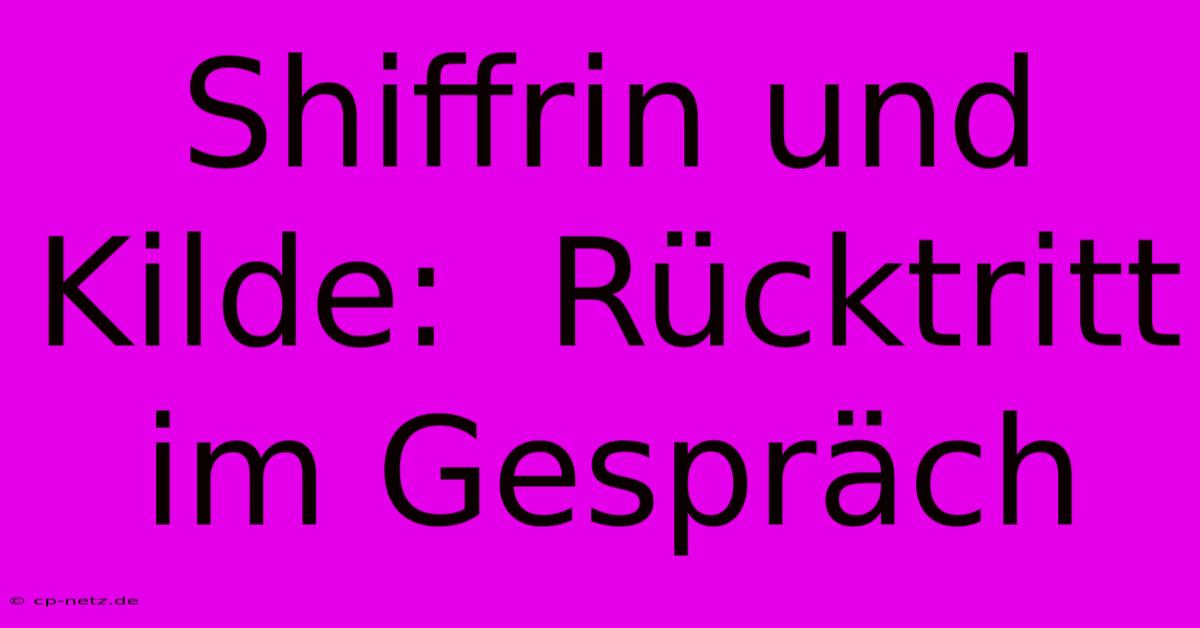 Shiffrin und Kilde:  Rücktritt im Gespräch

© cp-netz.de